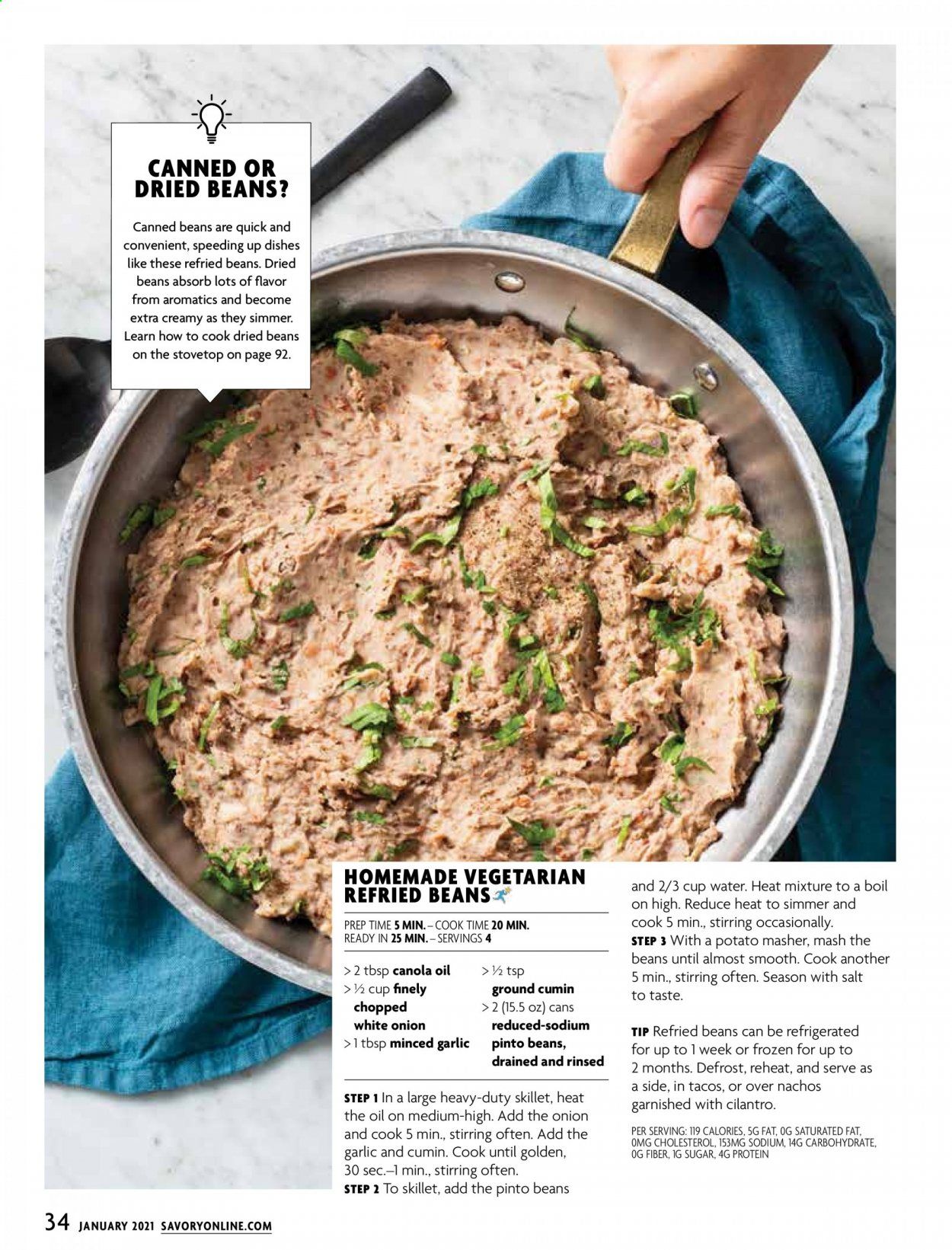 CANNED OR DRIED BEANS?

Canned beans are quick and convenient, speeding up dishes like these refried beans. Dried beans absorb lots of flavor from aromatics and become extra creamy as they simmer. Learn how to cook dried beans on the stovetop on page 92.

HOMEMADE VEGETARIAN REFRIED BEANS

PREP TIME 5 MIN. – COOK TIME 20 MIN. READY IN 25 MIN. – SERVINGS 4

> 2 tbsp canola oil
> ½ cup finely chopped white onion
> 1 tbsp minced garlic
> ½ tsp ground cumin
> 2 (15.5 oz) cans reduced-sodium pinto beans, drained and rinsed

STEP 1 In a large heavy-duty skillet, heat the oil on medium-high. Add the onion and cook 5 min., stirring often. Add the garlic and cumin. Cook until golden, 30 sec.–1 min., stirring often.
STEP 2 To skillet, add the pinto beans and 2/3 cup water. Heat mixture to a boil on high. Reduce heat to simmer and cook 5 min., stirring occasionally.
STEP 3 With a potato masher, mash the beans until almost smooth. Cook another 5 min., stirring often. Season with salt to taste.

TIP Refried beans can be refrigerated for up to 1 week or frozen for up to 2 months. Defrost, reheat, and serve as a side, in tacos, or over nachos garnished with cilantro.

PER SERVING: 119 CALORIES, 5G FAT, 0G SATURATED FAT, 0MG CHOLESTEROL, 153MG SODIUM, 14G CARBOHYDRATE, 0G FIBER, 1G SUGAR, 4G PROTEIN

34 JANUARY 2021 SAVORYONLINE.COM